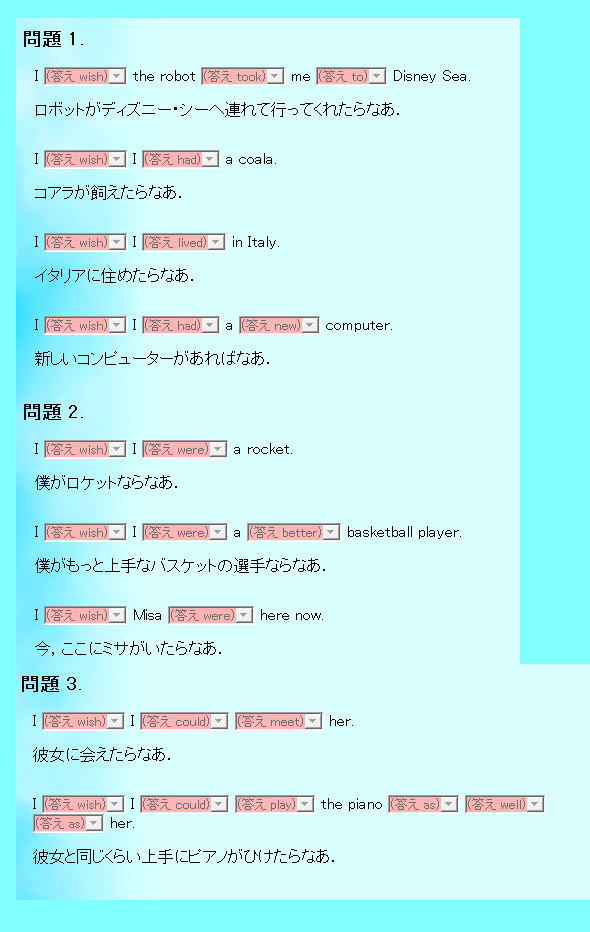 問題 1.

I (答え wish) the robot (答え took) me (答え to) Disney Sea.

ロボットがディズニー・シーへ連れて行ってくれたらなあ.

I (答え wish) I (答え had) a coala.

コアラが飼えたらなあ.

I (答え wish) I (答え lived) in Italy.

イタリアに住めたらなあ.

I (答え wish) I (答え had) a (答え new) computer.

新しいコンピューターがあればなあ.

問題 2.

I (答え wish) I (答え were) a rocket.

僕がロケットならなあ.

I (答え wish) I (答え were) a (答え better) basketball player.

僕がもっと上手なバスケットの選手ならなあ.

I (答え wish) Misa (答え were) here now.

今, ここにミサがいたらなあ.

問題 3.

I (答え wish) I (答え could) (答え meet) her.

彼女に会えたらなあ.

I (答え wish) I (答え could) (答え play) the piano (答え as) (答え well) (答え as) her.

彼女と同じくらい上手にピアノがひけたらなあ.